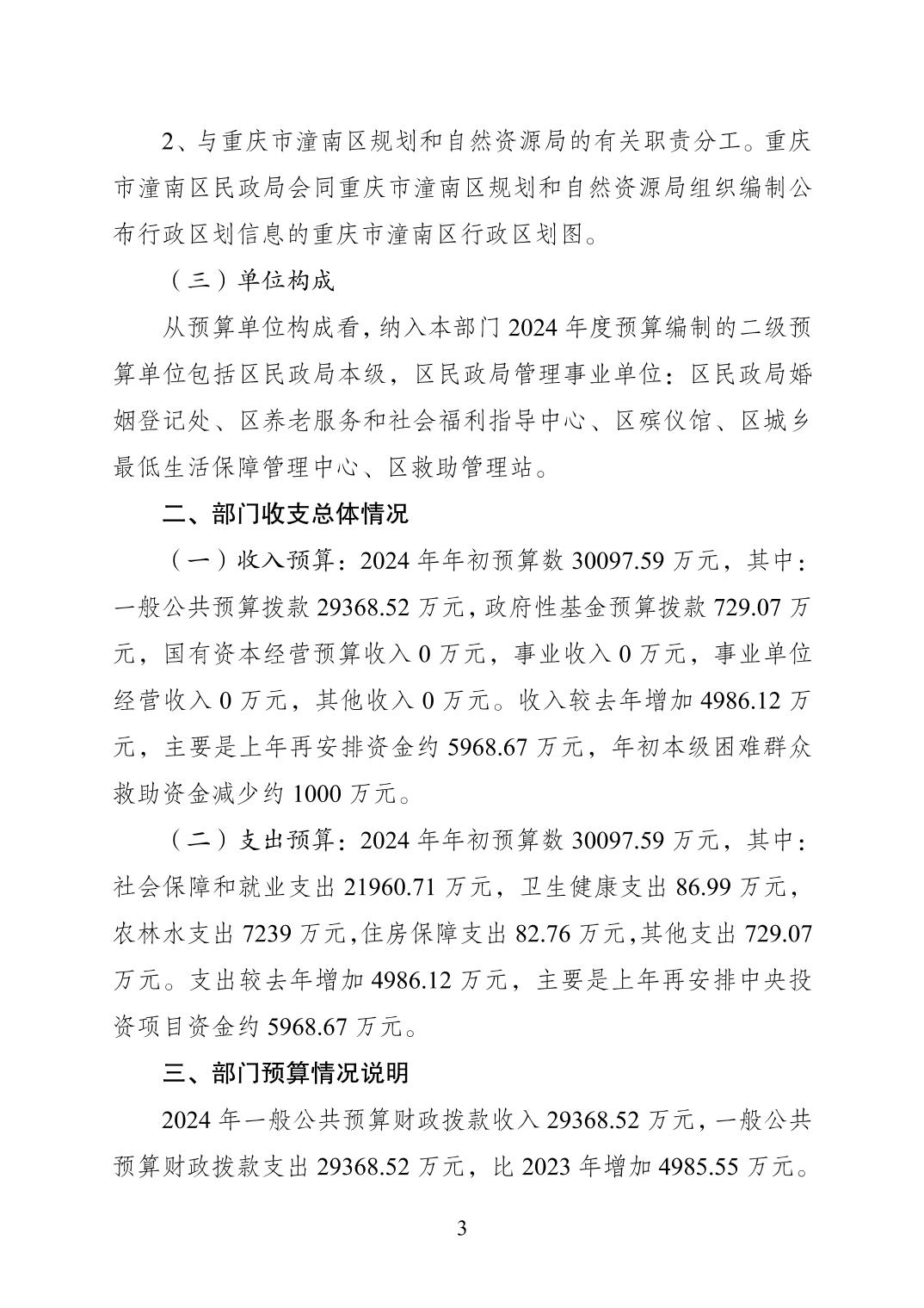 2、与重庆市潼南区规划和自然资源局的有关职责分工。重庆市潼南区民政局会同重庆市潼南区规划和自然资源局组织编制公布行政区划信息的重庆市潼南区行政区划图。

（三）单位构成

从预算单位构成看，纳入本部门 2024 年度预算编制的二级预算单位包括区民政局本级，区民政局管理事业单位：区民政局婚姻登记处、区养老服务和社会福利指导中心、区殡仪馆、区城乡最低生活保障管理中心、区救助管理站。

二、部门收支总体情况

（一）收入预算：2024 年年初预算数 30097.59 万元，其中：一般公共预算拨款 29368.52 万元，政府性基金预算拨款 729.07 万元，国有资本经营预算收入 0 万元，事业收入 0 万元，事业单位经营收入 0 万元，其他收入 0 万元。收入较去年增加 4986.12 万元，主要是上年再安排资金约 5968.67 万元，年初本级困难群众救助资金减少约 1000 万元。

（二）支出预算：2024 年年初预算数 30097.59 万元，其中：社会保障和就业支出 21960.71 万元，卫生健康支出 86.99 万元，农林水支出 7239 万元，住房保障支出 82.76 万元，其他支出 729.07 万元。支出较去年增加 4986.12 万元，主要是上年再安排中央投资项目资金约 5968.67 万元。

三、部门预算情况说明

2024 年一般公共预算财政拨款收入 29368.52 万元，一般公共预算财政拨款支出 29368.52 万元，比 2023 年增加 4985.55 万元。

3